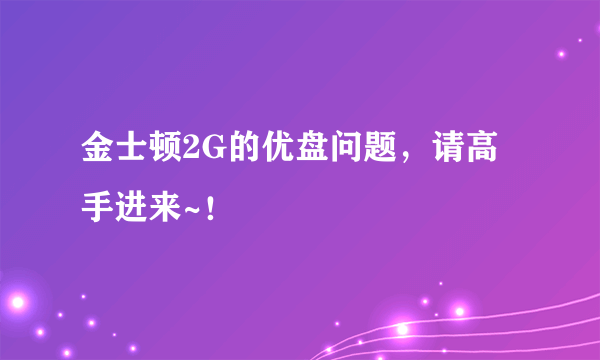 金士顿2G的优盘问题，请高手进来~！